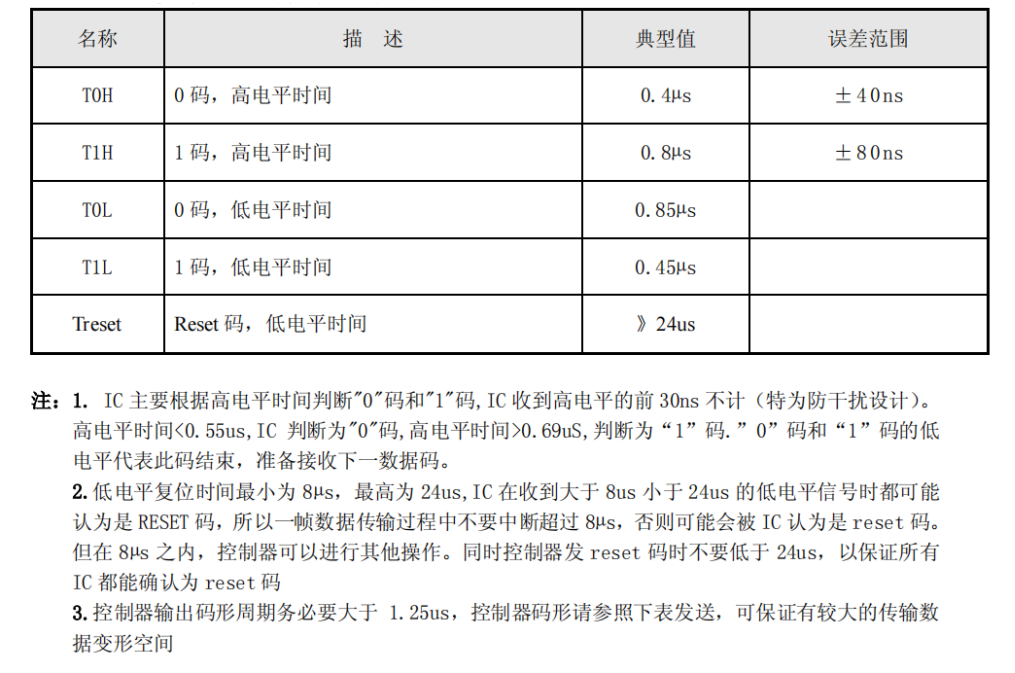 | 名称 | 描　述 | 典型值 | 误差范围 |
|---|---|---|---|
| T0H | 0 码，高电平时间 | 0.4μs | ±40ns |
| T1H | 1 码，高电平时间 | 0.8μs | ±80ns |
| T0L | 0 码，低电平时间 | 0.85μs | |
| T1L | 1 码，低电平时间 | 0.45μs | |
| Treset | Reset 码，低电平时间 | 》24us | |

注：1. IC 主要根据高电平时间判断"0"码和"1"码，IC 收到高电平的前 30ns 不计（特为防干扰设计）。高电平时间<0.55us，IC 判断为"0"码，高电平时间>0.69uS，判断为“1”码.”0”码和“1”码的低电平代表此码结束，准备接收下一数据码。

2. 低电平复位时间最小为 8μs，最高为 24us，IC 在收到大于 8us 小于 24us 的低电平信号时都可能认为是 RESET 码，所以一帧数据传输过程中不要中断超过 8μs，否则可能会被 IC 认为是 reset 码。但在 8μs 之内，控制器可以进行其他操作。同时控制器发 reset 码时不要低于 24us，以保证所有 IC 都能确认为 reset 码

3. 控制器输出码形周期务必要大于 1.25us，控制器码形请参照下表发送，可保证有较大的传输数据变形空间